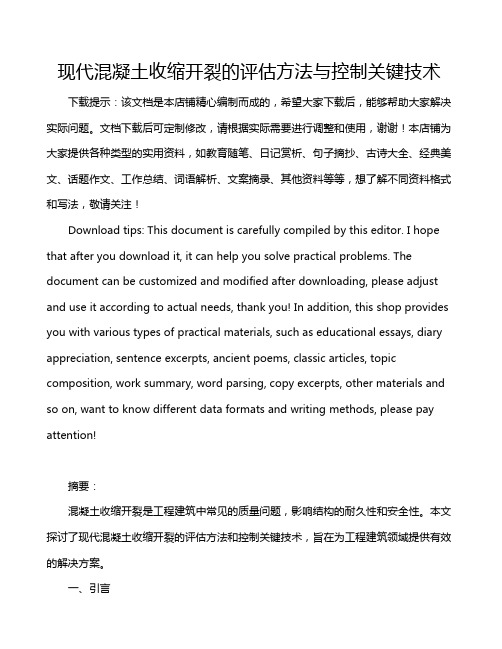 现代混凝土收缩开裂的评估方法与控制关键技术

下载提示：该文档是本店铺精心编制而成的，希望大家下载后，能够帮助大家解决实际问题。文档下载后可定制修改，请根据实际需要进行调整和使用，谢谢！本店铺为大家提供各种类型的实用资料，如教育随笔、日记赏析、句子摘抄、古诗大全、经典美文、话题作文、工作总结、词语解析、文案摘录、其他资料等等，想了解不同资料格式和写法，敬请关注！

Download tips: This document is carefully compiled by this editor. I hope that after you download it, it can help you solve practical problems. The document can be customized and modified after downloading, please adjust and use it according to actual needs, thank you! In addition, this shop provides you with various types of practical materials, such as educational essays, diary appreciation, sentence excerpts, ancient poems, classic articles, topic composition, work summary, word parsing, copy excerpts, other materials and so on, want to know different data formats and writing methods, please pay attention!

摘要：

混凝土收缩开裂是工程建筑中常见的质量问题，影响结构的耐久性和安全性。本文探讨了现代混凝土收缩开裂的评估方法和控制关键技术，旨在为工程建筑领域提供有效的解决方案。

一、引言